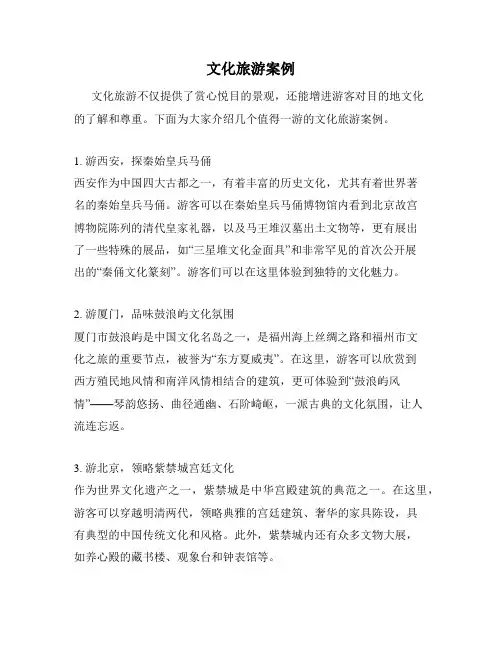 文化旅游案例

文化旅游不仅提供了赏心悦目的景观，还能增进游客对目的地文化的了解和尊重。下面为大家介绍几个值得一游的文化旅游案例。

1. 游西安，探秦始皇兵马俑
西安作为中国四大古都之一，有着丰富的历史文化，尤其有着世界著名的秦始皇兵马俑。游客可以在秦始皇兵马俑博物馆内看到北京故宫博物院陈列的清代皇家礼器，以及马王堆汉墓出土文物等，更有展出了一些特殊的展品，如“三星堆文化金面具”和非常罕见的首次公开展出的“秦俑文化篆刻”。游客们可以在这里体验到独特的文化魅力。

2. 游厦门，品味鼓浪屿文化氛围
厦门市鼓浪屿是中国文化名岛之一，是福州海上丝绸之路和福州市文化之旅的重要节点，被誉为“东方夏威夷”。在这里，游客可以欣赏到西方殖民地风情和南洋风情相结合的建筑，更可体验到“鼓浪屿风情”——琴韵悠扬、曲径通幽、石阶崎岖，一派古典的文化氛围，让人流连忘返。

3. 游北京，领略紫禁城宫廷文化
作为世界文化遗产之一，紫禁城是中华宫殿建筑的典范之一。在这里，游客可以穿越明清两代，领略典雅的宫廷建筑、奢华的家具陈设，具有典型的中国传统文化和风格。此外，紫禁城内还有众多文物大展，如养心殿的藏书楼、观象台和钟表馆等。